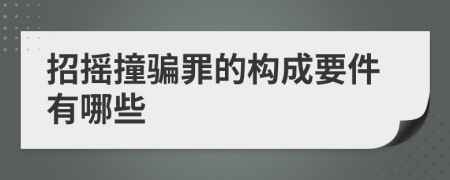 招摇撞骗罪的构成要件有哪些